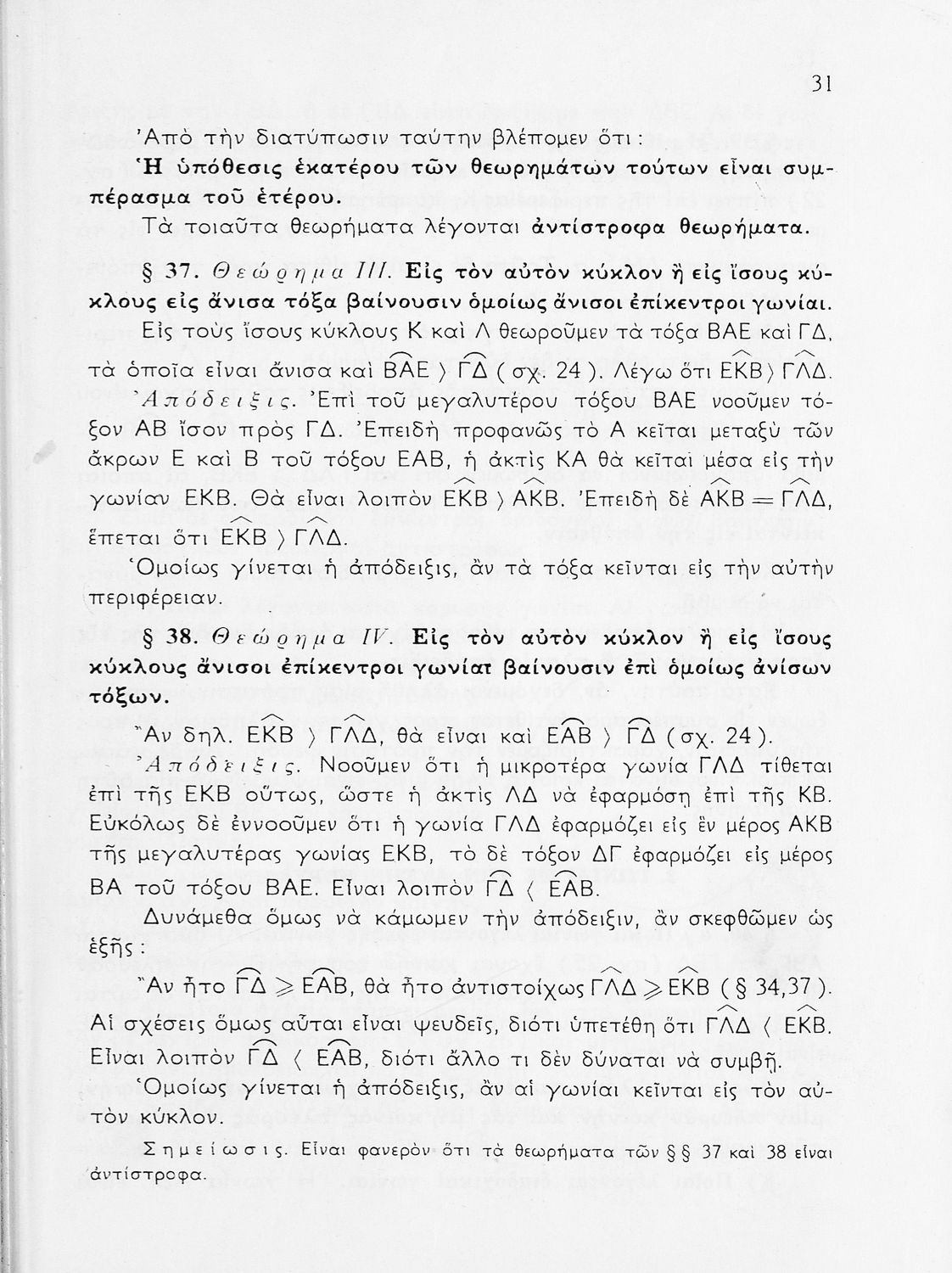 31

Ἀπὸ τὴν διατύπωσιν ταύτην βλέπομεν ὅτι:

Ἡ ὑπόθεσις ἑκατέρου τῶν θεωρημάτων τούτων εἶναι συμπέρασμα τοῦ ἑτέρου.

Τὰ τοιαῦτα θεωρήματα λέγονται ἀντίστροφα θεωρήματα.

§ 37. Θεώρημα III. Εἰς τὸν αὐτὸν κύκλον ἢ εἰς ἴσους κύκλους εἰς ἄνισα τόξα βαίνουσιν ὁμοίως ἄνισοι ἐπίκεντροι γωνίαι.

Εἰς τοὺς ἴσους κύκλους Κ καὶ Λ θεωροῦμεν τὰ τόξα ΒΑΕ καὶ ΓΔ, τὰ ὁποῖα εἶναι ἄνισα καὶ $\widehat{ΒΑΕ} > \widehat{ΓΔ}$ (σχ. 24). Λέγω ὅτι $\widehat{ΕΚΒ} > \widehat{ΓΛΔ}$.

Ἀπόδειξις. Ἐπὶ τοῦ μεγαλυτέρου τόξου ΒΑΕ νοοῦμεν τόξον ΑΒ ἴσον πρὸς ΓΔ. Ἐπειδὴ προφανῶς τὸ Α κεῖται μεταξὺ τῶν ἄκρων Ε καὶ Β τοῦ τόξου ΕΑΒ, ἡ ἀκτὶς ΚΑ θὰ κεῖται μέσα εἰς τὴν γωνίαν ΕΚΒ. Θὰ εἶναι λοιπὸν $\widehat{ΕΚΒ} > \widehat{ΑΚΒ}$. Ἐπειδὴ δὲ $\widehat{ΑΚΒ} = \widehat{ΓΛΔ}$, ἕπεται ὅτι $\widehat{ΕΚΒ} > \widehat{ΓΛΔ}$.

Ὁμοίως γίνεται ἡ ἀπόδειξις, ἂν τὰ τόξα κεῖνται εἰς τὴν αὐτὴν περιφέρειαν.

§ 38. Θεώρημα IV. Εἰς τὸν αὐτὸν κύκλον ἢ εἰς ἴσους κύκλους ἄνισοι ἐπίκεντροι γωνίαι βαίνουσιν ἐπὶ ὁμοίως ἀνίσων τόξων.

Ἂν δηλ. $\widehat{ΕΚΒ} > \widehat{ΓΛΔ}$, θὰ εἶναι καὶ $\widehat{ΕΑΒ} > \widehat{ΓΔ}$ (σχ. 24).

Ἀπόδειξις. Νοοῦμεν ὅτι ἡ μικροτέρα γωνία ΓΛΔ τίθεται ἐπὶ τῆς ΕΚΒ οὕτως, ὥστε ἡ ἀκτὶς ΛΔ νὰ ἐφαρμόσῃ ἐπὶ τῆς ΚΒ. Εὐκόλως δὲ ἐννοοῦμεν ὅτι ἡ γωνία ΓΛΔ ἐφαρμόζει εἰς ἓν μέρος ΑΚΒ τῆς μεγαλυτέρας γωνίας ΕΚΒ, τὸ δὲ τόξον ΔΓ ἐφαρμόζει εἰς μέρος ΒΑ τοῦ τόξου ΒΑΕ. Εἶναι λοιπὸν $\widehat{ΓΔ} < \widehat{ΕΑΒ}$.

Δυνάμεθα ὅμως νὰ κάμωμεν τὴν ἀπόδειξιν, ἂν σκεφθῶμεν ὡς ἑξῆς:

Ἂν ἦτο $\widehat{ΓΔ} \geqslant \widehat{ΕΑΒ}$, θὰ ἦτο ἀντιστοίχως $\widehat{ΓΛΔ} \geqslant \widehat{ΕΚΒ}$ (§ 34,37). Αἱ σχέσεις ὅμως αὗται εἶναι ψευδεῖς, διότι ὑπετέθη ὅτι $\widehat{ΓΛΔ} < \widehat{ΕΚΒ}$. Εἶναι λοιπὸν $\widehat{ΓΔ} < \widehat{ΕΑΒ}$, διότι ἄλλο τι δὲν δύναται νὰ συμβῇ.

Ὁμοίως γίνεται ἡ ἀπόδειξις, ἂν αἱ γωνίαι κεῖνται εἰς τὸν αὐτὸν κύκλον.

Σημείωσις. Εἶναι φανερὸν ὅτι τὰ θεωρήματα τῶν §§ 37 καὶ 38 εἶναι ἀντίστροφα.